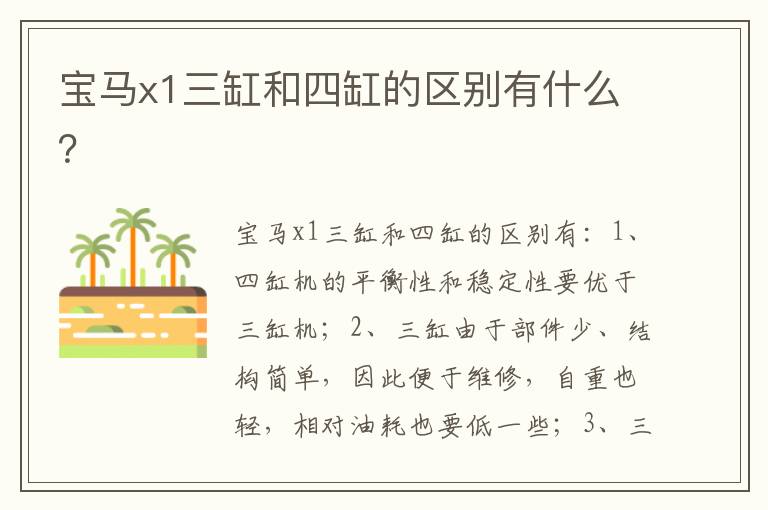 宝马x1三缸和四缸的区别有什么?

宝马x1三缸和四缸的区别有：1、四缸机的平衡性和稳定性要优于三缸机；2、三缸由于部件少、结构简单，因此便于维修，自重也轻，相对油耗也要低一些；3、三